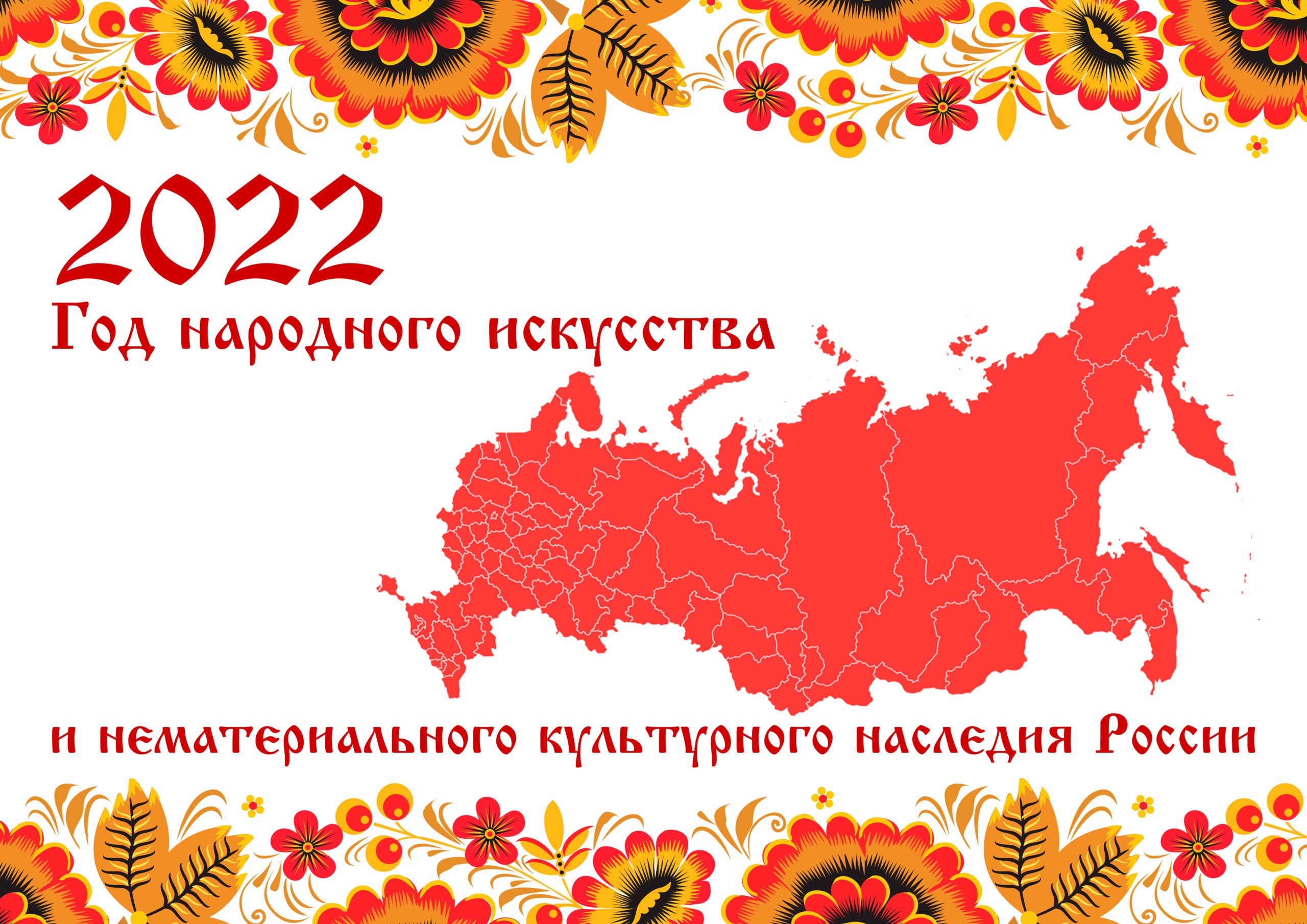 2022
Год народного искусства

и нематериального культурного наследия России